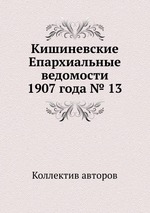 Кишиневские Епархиальные ведомости 1907 года № 13

Коллектив авторов